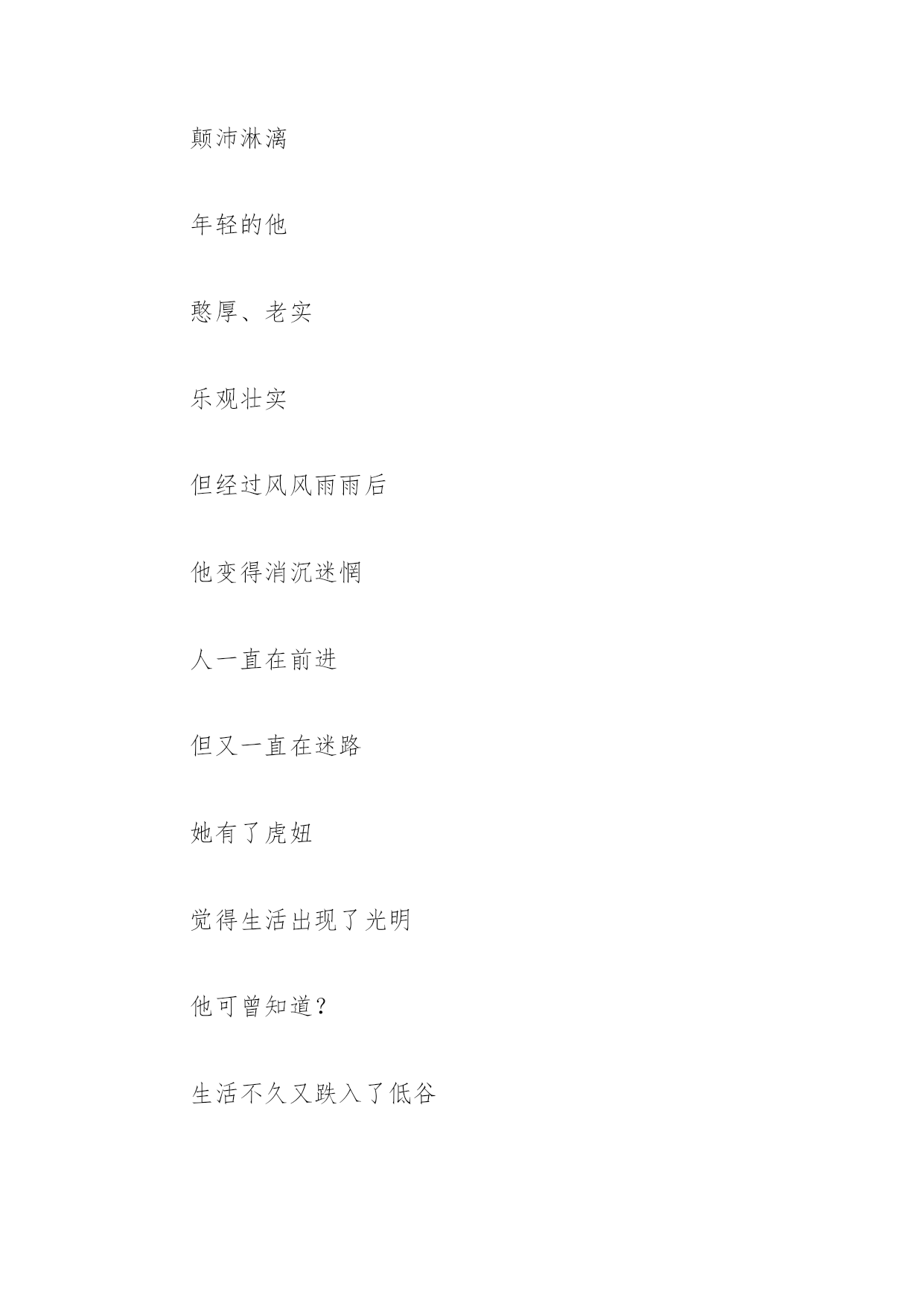 颠沛淋漓

年轻的他

憨厚、老实

乐观壮实

但经过风风雨雨后

他变得消沉迷惘

人一直在前进

但又一直在迷路

她有了虎妞

觉得生活出现了光明

他可曾知道？

生活不久又跌入了低谷